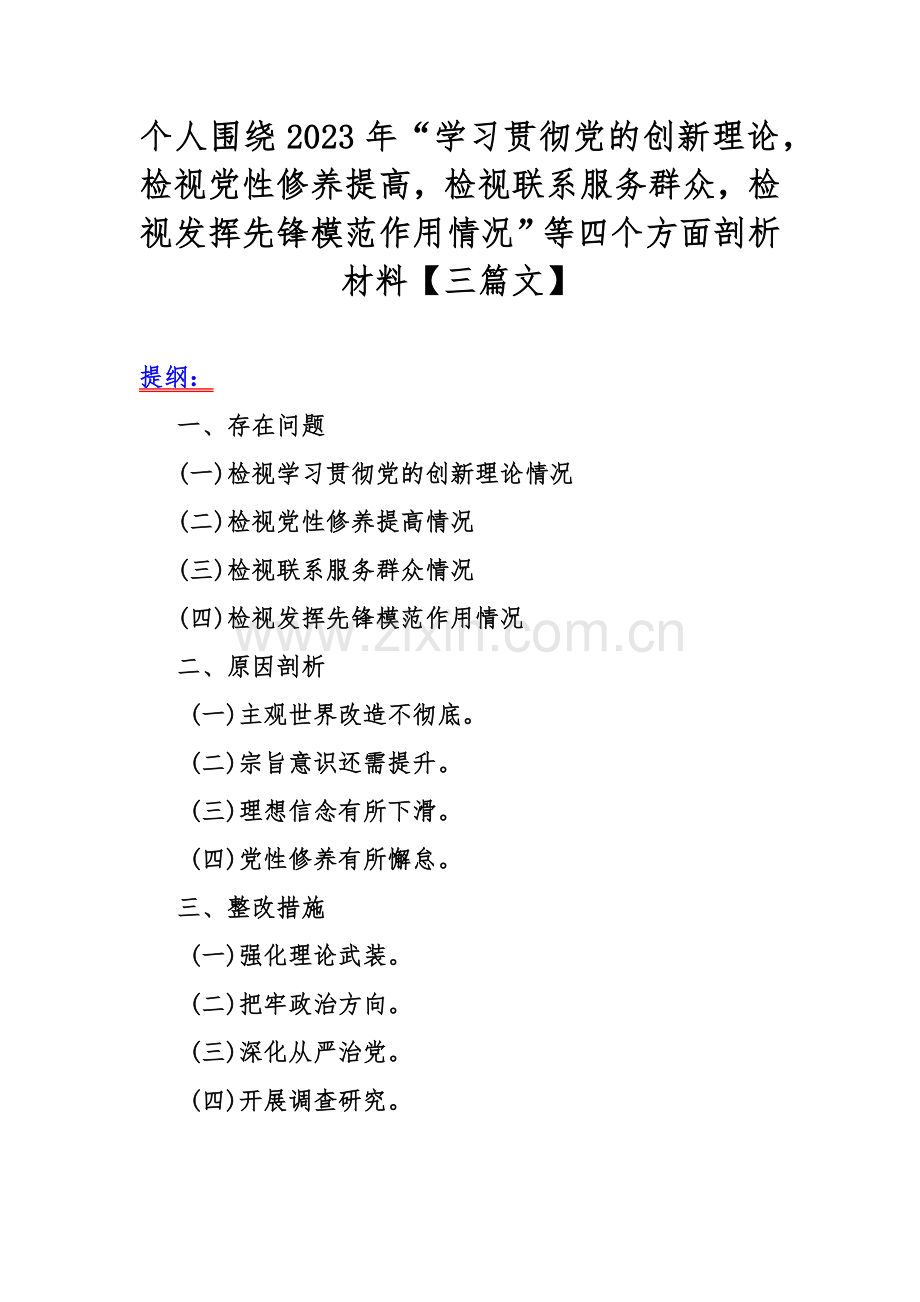 个人围绕 2023 年“学习贯彻党的创新理论，检视党性修养提高，检视联系服务群众，检视发挥先锋模范作用情况”等四个方面剖析材料【三篇文】

提纲：

一、存在问题

(一)检视学习贯彻党的创新理论情况

(二)检视党性修养提高情况

(三)检视联系服务群众情况

(四)检视发挥先锋模范作用情况

www.zixin.com.cn

二、原因剖析

(一)主观世界改造不彻底。

(二)宗旨意识还需提升。

(三)理想信念有所下滑。

(四)党性修养有所懈怠。

三、整改措施

(一)强化理论武装。

(二)把牢政治方向。

(三)深化从严治党。

(四)开展调查研究。